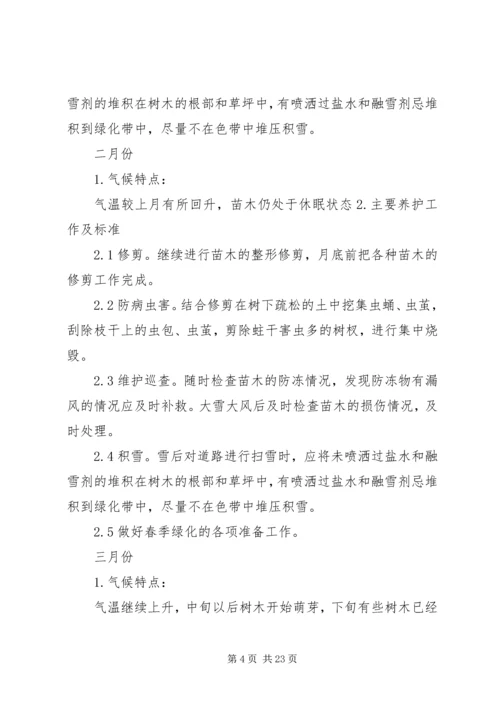 雪剂的堆积在树木的根部和草坪中，有喷洒过盐水和融雪剂忌堆积到绿化带中，尽量不在色带中堆压积雪。

二月份

1. 气候特点：

气温较上月有所回升，苗木仍处于休眠状态 2. 主要养护工作及标准

2.1 修剪。继续进行苗木的整形修剪，月底前把各种苗木的修剪工作完成。

2.2 防病虫害。结合修剪在树下疏松的土中挖集虫蛹、虫茧，刮除枝干上的虫包、虫茧，剪除蛀干害虫多的树杈，进行集中烧毁。

2.3 维护巡查。随时检查苗木的防冻情况，发现防冻物有漏风的情况应及时补救。大雪大风后及时检查苗木的损伤情况，及时处理。

2.4 积雪。雪后对道路进行扫雪时，应将未喷洒过盐水和融雪剂的堆积在树木的根部和草坪中，有喷洒过盐水和融雪剂忌堆积到绿化带中，尽量不在色带中堆压积雪。

2.5 做好春季绿化的各项准备工作。

三月份

1. 气候特点：

气温继续上升，中旬以后树木开始萌芽，下旬有些树木已经

第 4 页 共 23 页